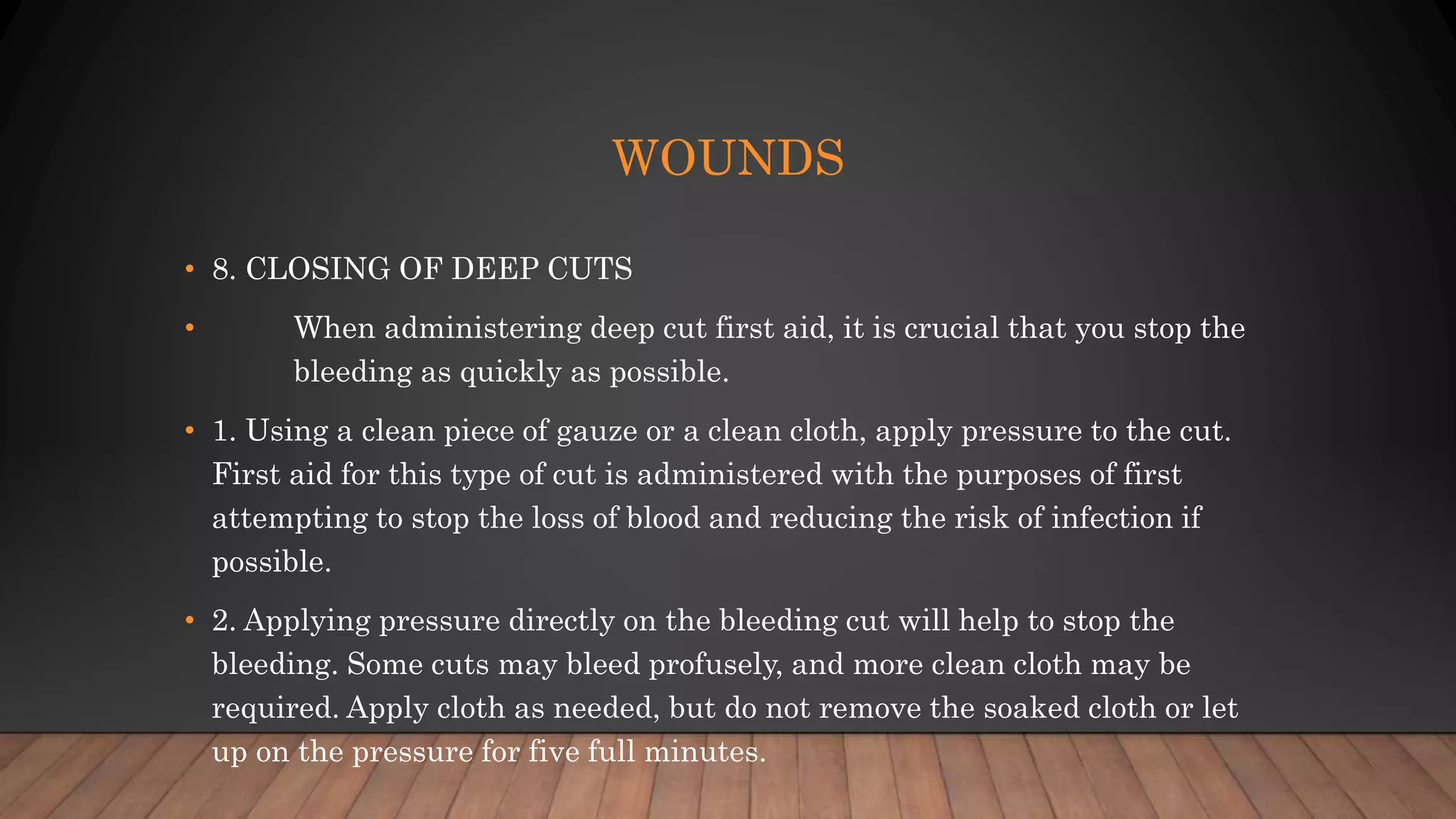 WOUNDS

• 8. CLOSING OF DEEP CUTS

• When administering deep cut first aid, it is crucial that you stop the bleeding as quickly as possible.

• 1. Using a clean piece of gauze or a clean cloth, apply pressure to the cut. First aid for this type of cut is administered with the purposes of first attempting to stop the loss of blood and reducing the risk of infection if possible.

• 2. Applying pressure directly on the bleeding cut will help to stop the bleeding. Some cuts may bleed profusely, and more clean cloth may be required. Apply cloth as needed, but do not remove the soaked cloth or let up on the pressure for five full minutes.